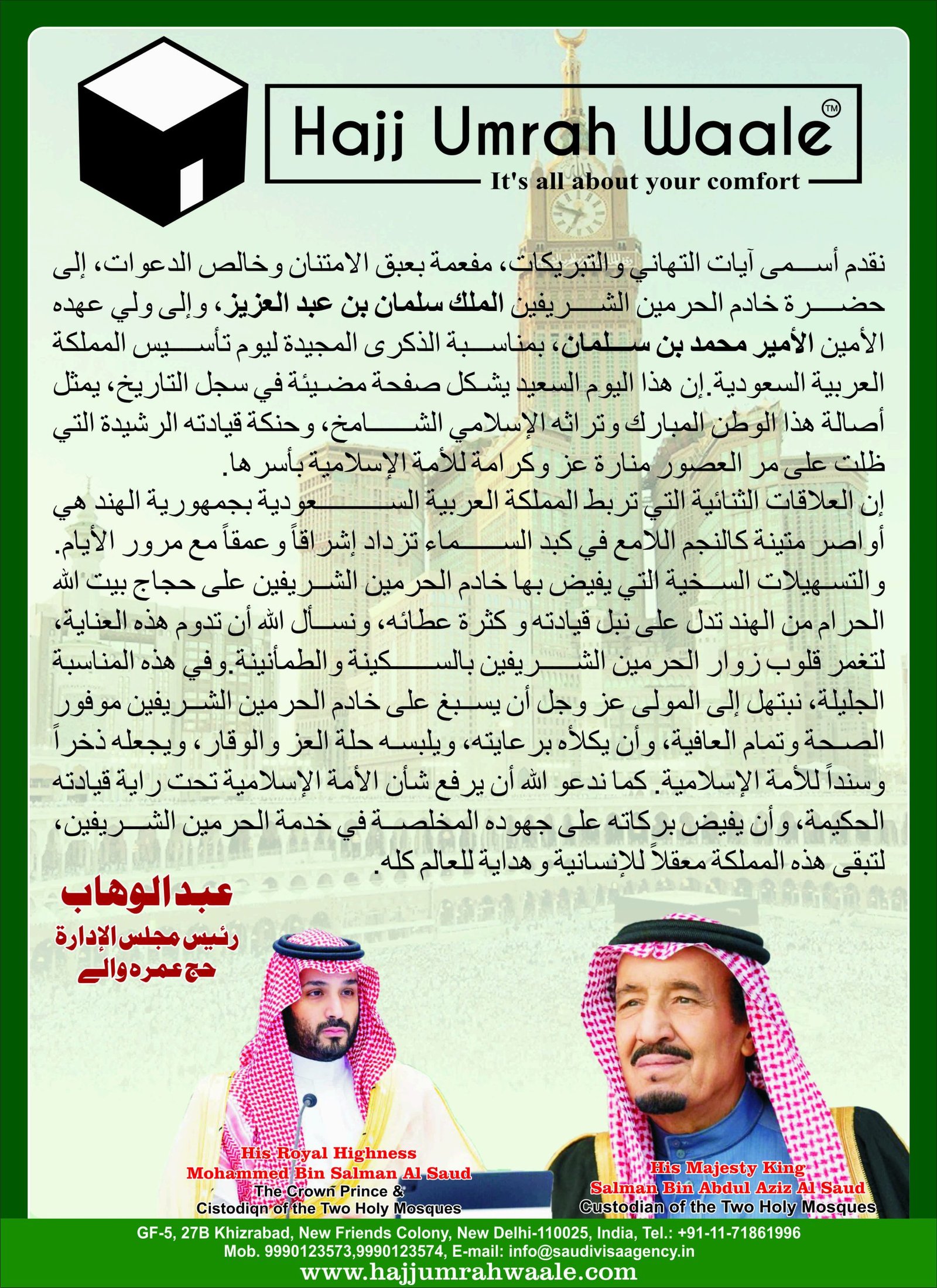 Hajj Umrah Waale™
It's all about your comfort

نقدم أسمى آيات التهاني والتبريكات، مفعمة بعبق الامتنان وخالص الدعوات، إلى حضرة خادم الحرمين الشريفين الملك سلمان بن عبد العزيز، وإلى ولي عهده الأمين الأمير محمد بن سلمان، بمناسبة الذكرى المجيدة ليوم تأسيس المملكة العربية السعودية. إن هذا اليوم السعيد يشكل صفحة مضيئة في سجل التاريخ، يمثل أصالة هذا الوطن المبارك وتراثه الإسلامي الشامخ، وحنكة قيادته الرشيدة التي ظلت على مر العصور منارة عز وكرامة للأمة الإسلامية بأسرها.
إن العلاقات الثنائية التي تربط المملكة العربية السعودية بجمهورية الهند هي أواصر متينة كالنجم اللامع في كبد السماء تزداد إشراقاً وعمقاً مع مرور الأيام.
والتسهيلات السخية التي يفيض بها خادم الحرمين الشريفين على حجاج بيت الله الحرام من الهند تدل على نبل قيادته و كثرة عطائه، ونسأل الله أن تدوم هذه العناية، لتغمر قلوب زوار الحرمين الشريفين بالسكينة والطمأنينة. وفي هذه المناسبة الجليلة، نبتهل إلى المولى عز وجل أن يسبغ على خادم الحرمين الشريفين موفور الصحة وتمام العافية، وأن يكلأه برعايته، ويلبسه حلة العز والوقار، ويجعله ذخراً وسنداً للأمة الإسلامية. كما ندعو الله أن يرفع شأن الأمة الإسلامية تحت راية قيادته الحكيمة، وأن يفيض بركاته على جهوده المخلصة في خدمة الحرمين الشريفين، لتبقى هذه المملكة معقلاً للإنسانية وهداية للعالم كله.

عبدالوهاب
رئيس مجلس الإدارة
حج عمره والے

His Royal Highness
Mohammed Bin Salman Al Saud
The Crown Prince &
Cistodiqn of the Two Holy Mosques

His Majesty King
Salman Bin Abdul Aziz Al Saud
Custodian of the Two Holy Mosques

GF-5, 27B Khizrabad, New Friends Colony, New Delhi-110025, India, Tel.: +91-11-71861996
Mob. 9990123573,9990123574, E-mail: info@saudivisaagency.in
www.hajjumrahwaale.com